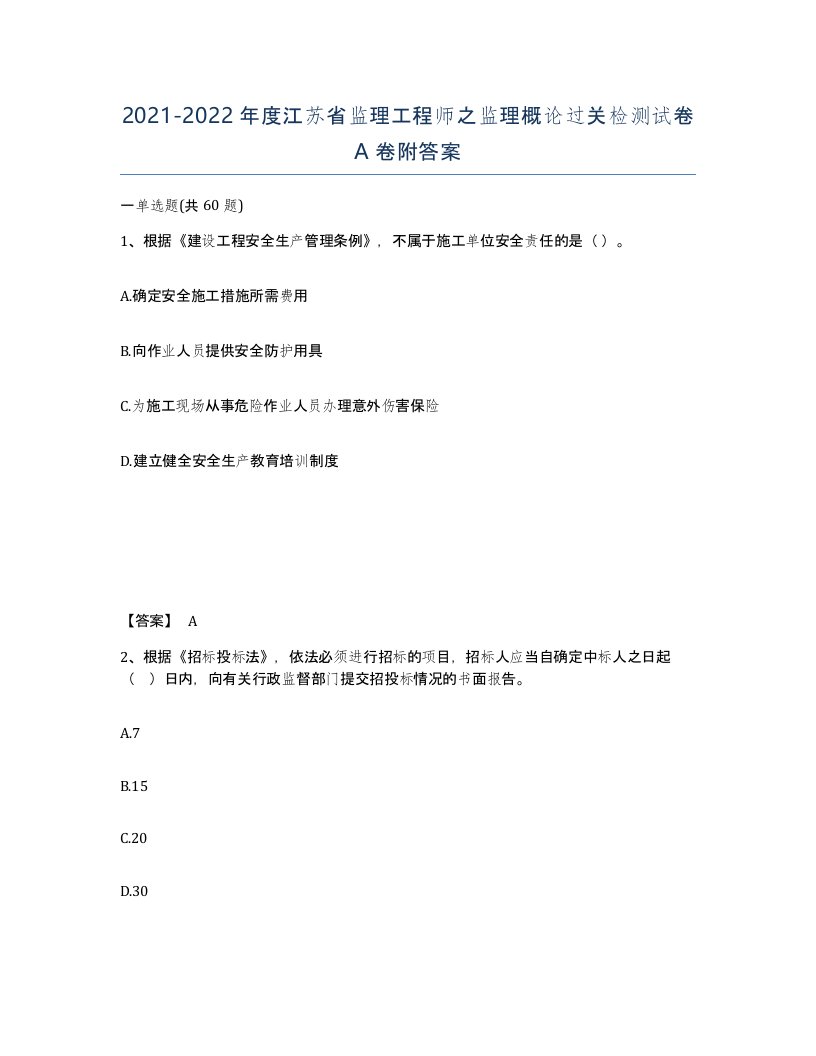 2021-2022年度江苏省监理工程师之监理概论过关检测试卷A卷附答案

一单选题(共60题)

1、根据《建设工程安全生产管理条例》，不属于施工单位安全责任的是（）。

A.确定安全施工措施所需费用

B.向作业人员提供安全防护用具

C.为施工现场从事危险作业人员办理意外伤害保险

D.建立健全安全生产教育培训制度

【答案】 A

2、根据《招标投标法》，依法必须进行招标的项目，招标人应当自确定中标人之日起（ ）日内，向有关行政监督部门提交招投标情况的书面报告。

A.7

B.15

C.20

D.30